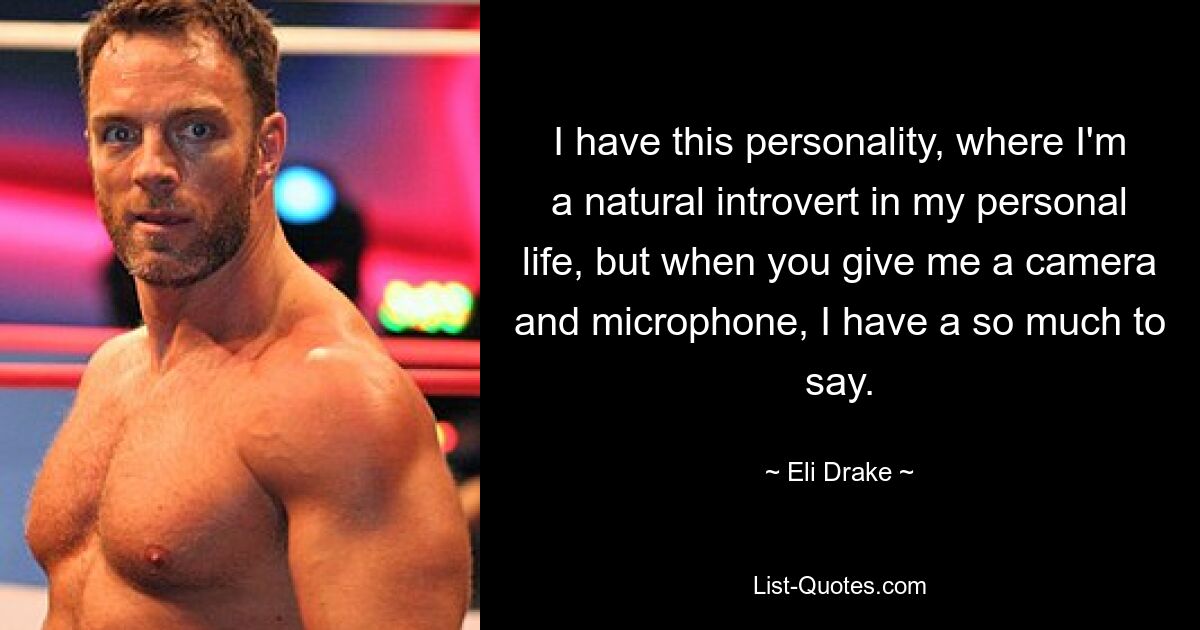 I have this personality, where I'm a natural introvert in my personal life, but when you give me a camera and microphone, I have a so much to say.

~ Eli Drake ~

List-Quotes.com